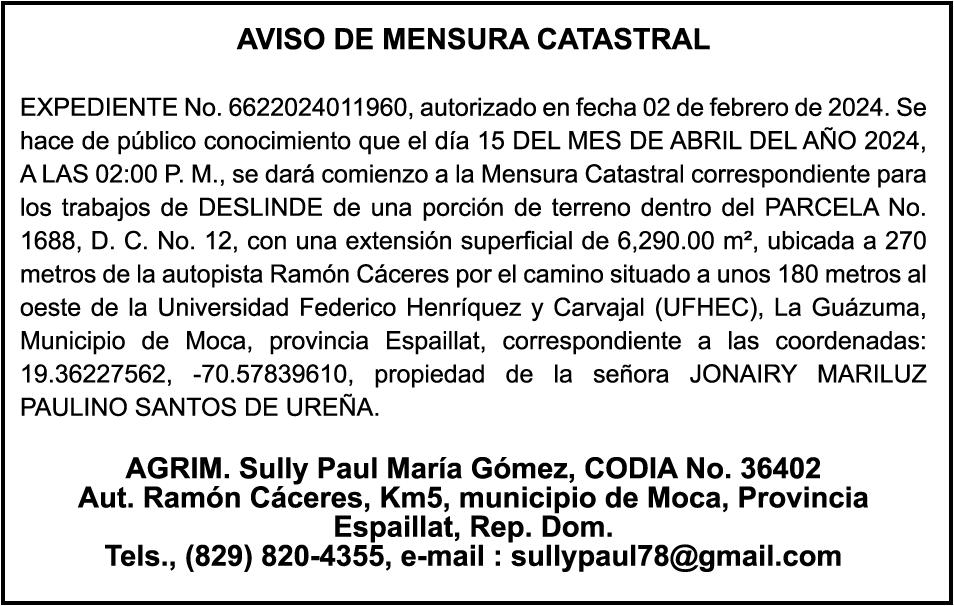 AVISO DE MENSURA CATASTRAL

EXPEDIENTE No. 6622024011960, autorizado en fecha 02 de febrero de 2024. Se hace de público conocimiento que el día 15 DEL MES DE ABRIL DEL AÑO 2024, A LAS 02:00 P. M., se dará comienzo a la Mensura Catastral correspondiente para los trabajos de DESLINDE de una porción de terreno dentro del PARCELA No. 1688, D. C. No. 12, con una extensión superficial de 6,290.00 m², ubicada a 270 metros de la autopista Ramón Cáceres por el camino situado a unos 180 metros al oeste de la Universidad Federico Henríquez y Carvajal (UFHEC), La Guázuma, Municipio de Moca, provincia Espaillat, correspondiente a las coordenadas: 19.36227562, -70.57839610, propiedad de la señora JONAIRY MARILUZ PAULINO SANTOS DE UREÑA.

AGRIM. Sully Paul María Gómez, CODIA No. 36402
Aut. Ramón Cáceres, Km5, municipio de Moca, Provincia Espaillat, Rep. Dom.
Tels., (829) 820-4355, e-mail : sullypaul78@gmail.com